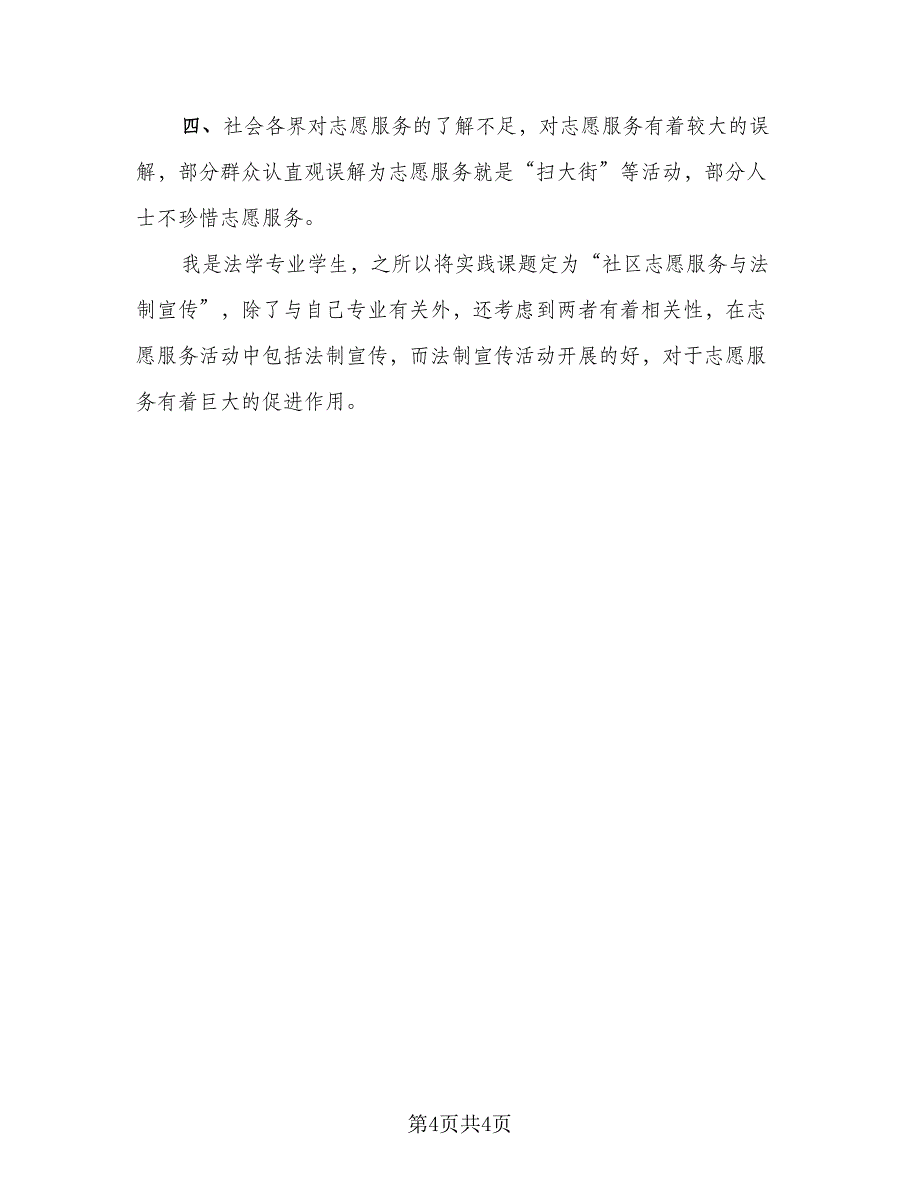 四、社会各界对志愿服务的了解不足，对志愿服务有着较大的误解，部分群众认直观误解为志愿服务就是“扫大街”等活动，部分人士不珍惜志愿服务。

我是法学专业学生，之所以将实践课题定为“社区志愿服务与法制宣传”，除了与自己专业有关外，还考虑到两者有着相关性，在志愿服务活动中包括法制宣传，而法制宣传活动开展的好，对于志愿服务有着巨大的促进作用。

第4页共4页